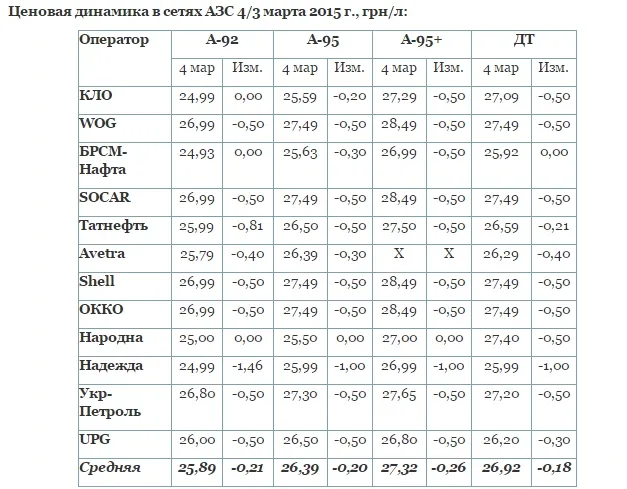 Ценовая динамика в сетях АЗС 4/3 марта 2015 г., грн/л:

| Оператор | А-92 | | А-95 | | А-95+ | | ДТ | |
|---|---|---|---|---|---|---|---|---|
| | 4 мар | Изм. | 4 мар | Изм. | 4 мар | Изм. | 4 мар | Изм. |
| КЛО | 24,99 | 0,00 | 25,59 | -0,20 | 27,29 | -0,50 | 27,09 | -0,50 |
| WOG | 26,99 | -0,50 | 27,49 | -0,50 | 28,49 | -0,50 | 27,49 | -0,50 |
| БРСМ-Нафта | 24,93 | 0,00 | 25,63 | -0,30 | 26,99 | -0,50 | 25,92 | 0,00 |
| SOCAR | 26,99 | -0,50 | 27,49 | -0,50 | 28,49 | -0,50 | 27,49 | -0,50 |
| Татнефть | 25,99 | -0,81 | 26,50 | -0,50 | 27,50 | -0,50 | 26,59 | -0,21 |
| Avetra | 25,79 | -0,40 | 26,39 | -0,30 | X | X | 26,29 | -0,40 |
| Shell | 26,99 | -0,50 | 27,49 | -0,50 | 28,49 | -0,50 | 27,49 | -0,50 |
| ОККО | 26,99 | -0,50 | 27,49 | -0,50 | 28,49 | -0,50 | 27,49 | -0,50 |
| Народна | 25,00 | 0,00 | 25,50 | 0,00 | 27,00 | 0,00 | 27,40 | -0,50 |
| Надежда | 24,99 | -1,46 | 25,99 | -1,00 | 26,99 | -1,00 | 25,99 | -1,00 |
| Укр-Петроль | 26,80 | -0,50 | 27,30 | -0,50 | 27,65 | -0,50 | 27,20 | -0,50 |
| UPG | 26,00 | -0,50 | 26,50 | -0,50 | 26,80 | -0,50 | 26,20 | -0,30 |
| Средняя | 25,89 | -0,21 | 26,39 | -0,20 | 27,32 | -0,26 | 26,92 | -0,18 |